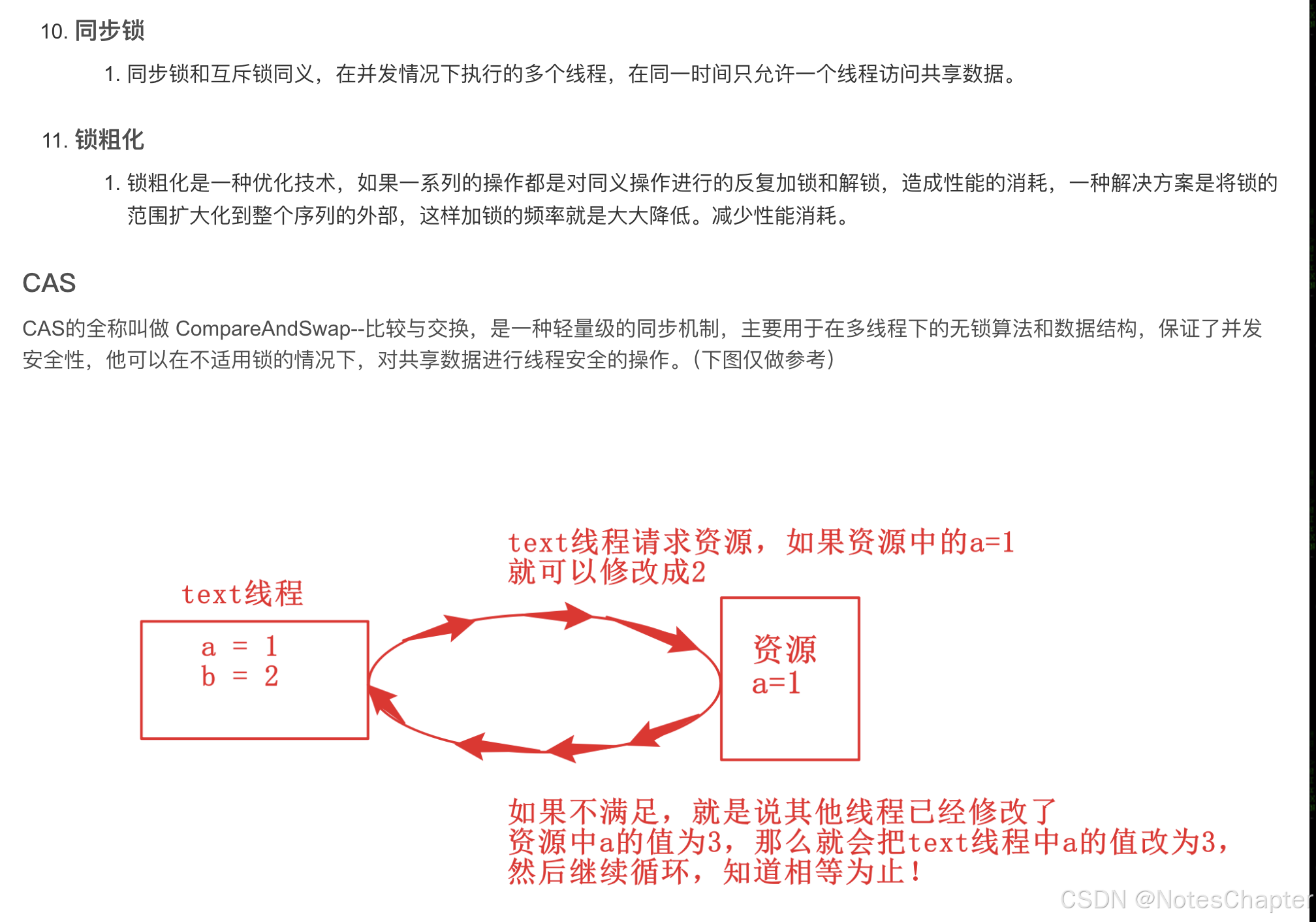 10. 同步锁

1. 同步锁和互斥锁同义，在并发情况下执行的多个线程，在同一时间只允许一个线程访问共享数据。

11. 锁粗化

1. 锁粗化是一种优化技术，如果一系列的操作都是对同义操作进行的反复加锁和解锁，造成性能的消耗，一种解决方案是将锁的范围扩大化到整个序列的外部，这样加锁的频率就是大大降低。减少性能消耗。

CAS

CAS的全称叫做 CompareAndSwap--比较与交换，是一种轻量级的同步机制，主要用于在多线程下的无锁算法和数据结构，保证了并发安全性，他可以在不适用锁的情况下，对共享数据进行线程安全的操作。(下图仅做参考)

text线程请求资源，如果资源中的a=1
就可以修改成2

text线程

a = 1
b = 2

资源
a=1

如果不满足，就是说其他线程已经修改了
资源中a的值为3，那么就会把text线程中a的值改为3，
然后继续循环，知道相等为止！

CSDN @NotesChapter